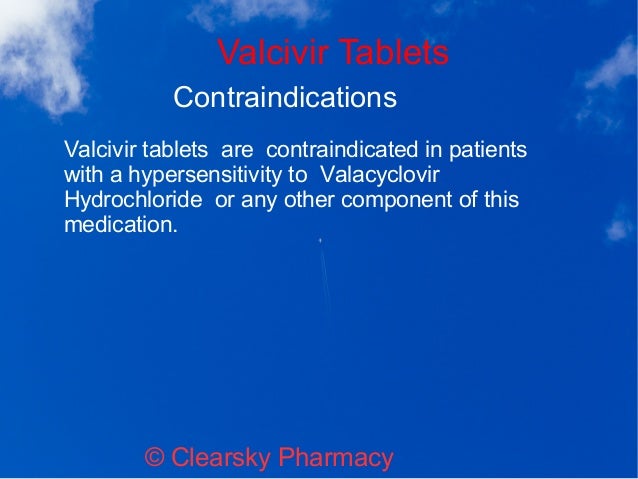 Valcivir Tablets

Contraindications

Valcivir tablets are contraindicated in patients with a hypersensitivity to Valacyclovir Hydrochloride or any other component of this medication.

© Clearsky Pharmacy